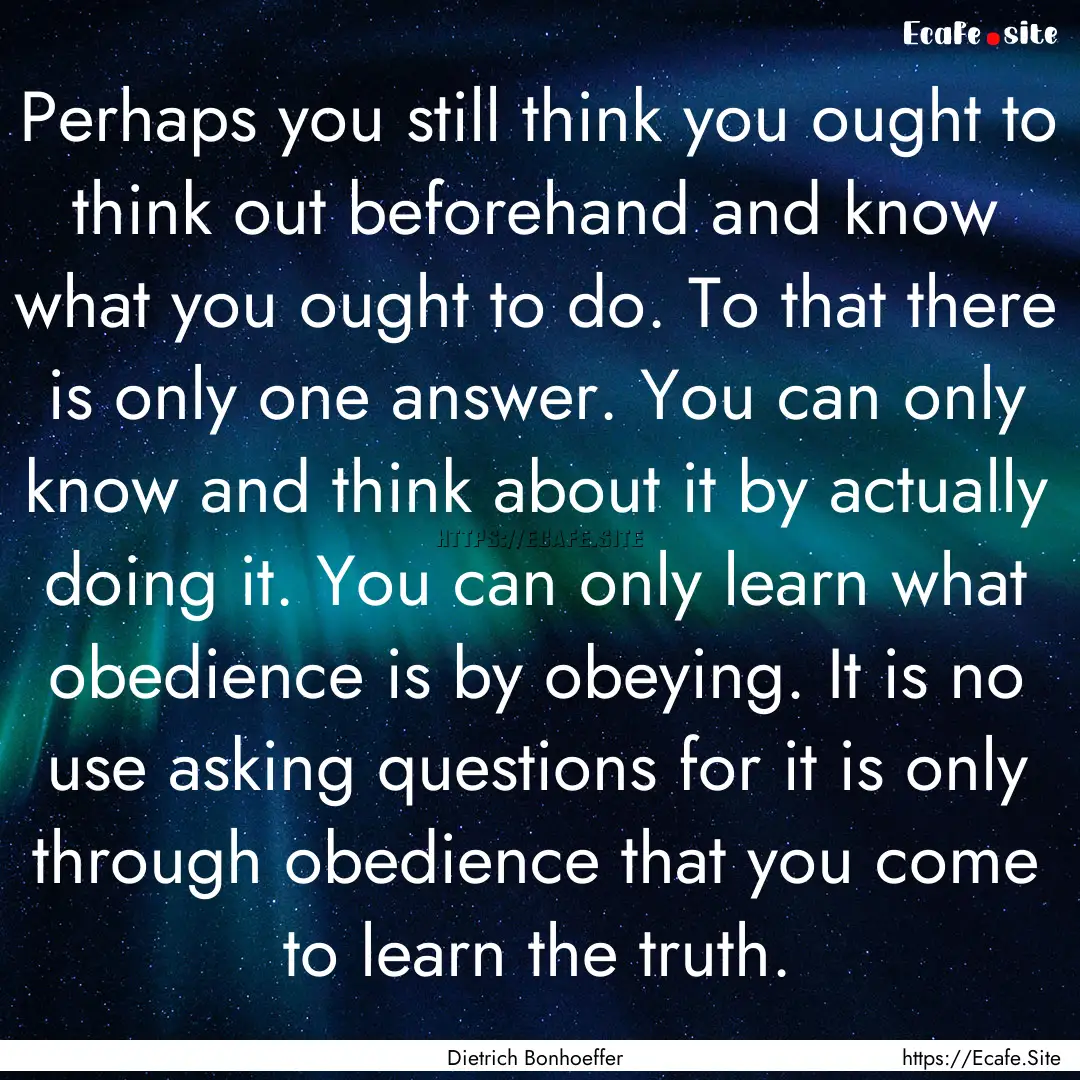 Ecafe.site

Perhaps you still think you ought to think out beforehand and know what you ought to do. To that there is only one answer. You can only know and think about it by actually doing it. You can only learn what obedience is by obeying. It is no use asking questions for it is only through obedience that you come to learn the truth.

HTTPS://ECAFE.SITE

Dietrich Bonhoeffer

https://Ecafe.Site